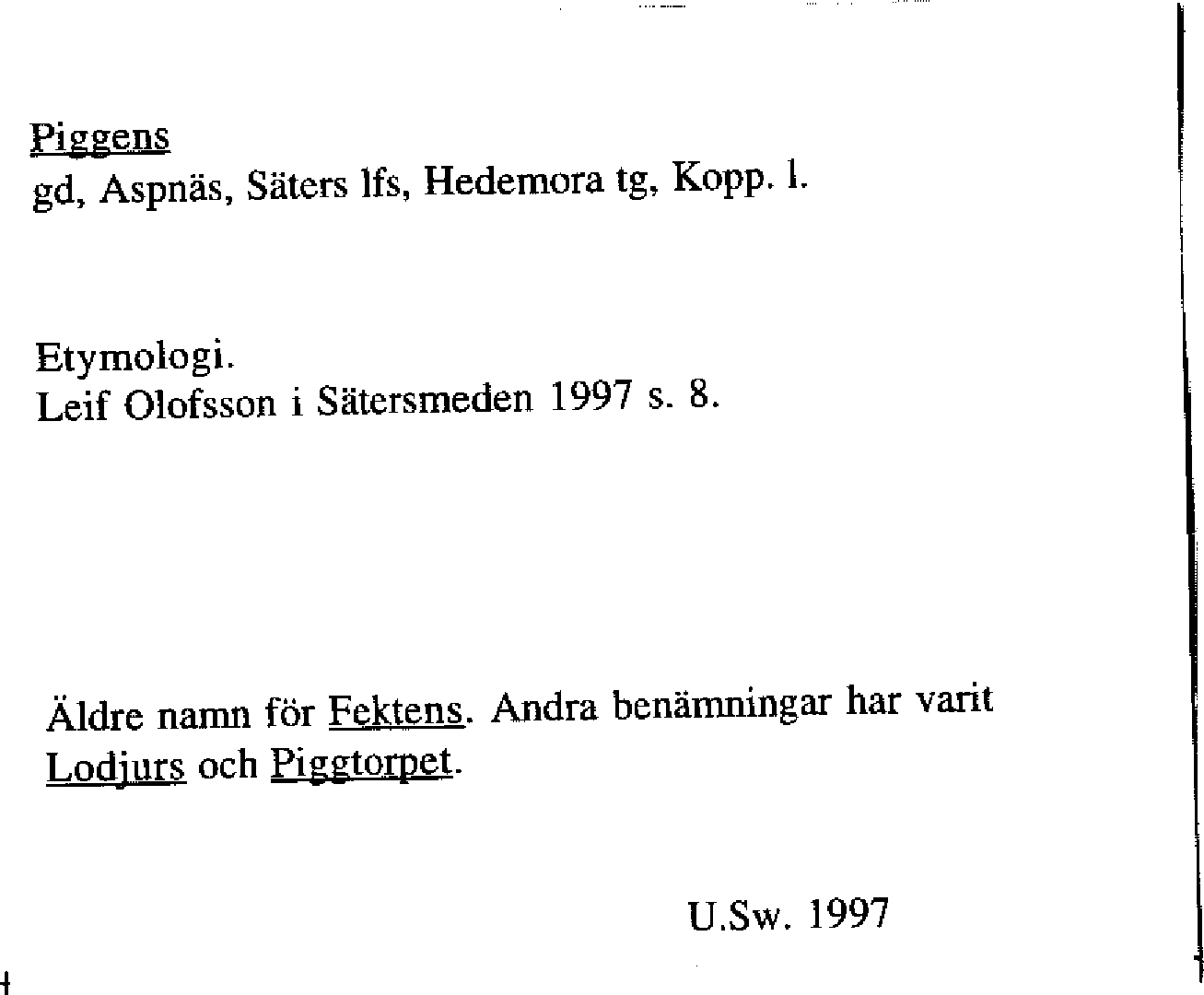 Piggens
gd, Aspnäs, Säters lfs, Hedemora tg, Kopp. l.

Etymologi.
Leif Olofsson i Sätersmeden 1997 s. 8.

Äldre namn för Fektens. Andra benämningar har varit Lodjurs och Piggtorpet.

U.Sw. 1997